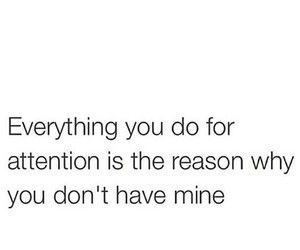 Everything you do for attention is the reason why you don't have mine